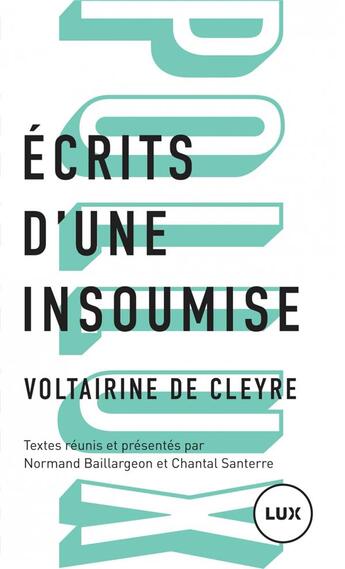 POLLUX

ÉCRITS D'UNE INSOUMISE

VOLTAIRINE DE CLEYRE

Textes réunis et présentés par Normand Baillargeon et Chantal Santerre

LUX